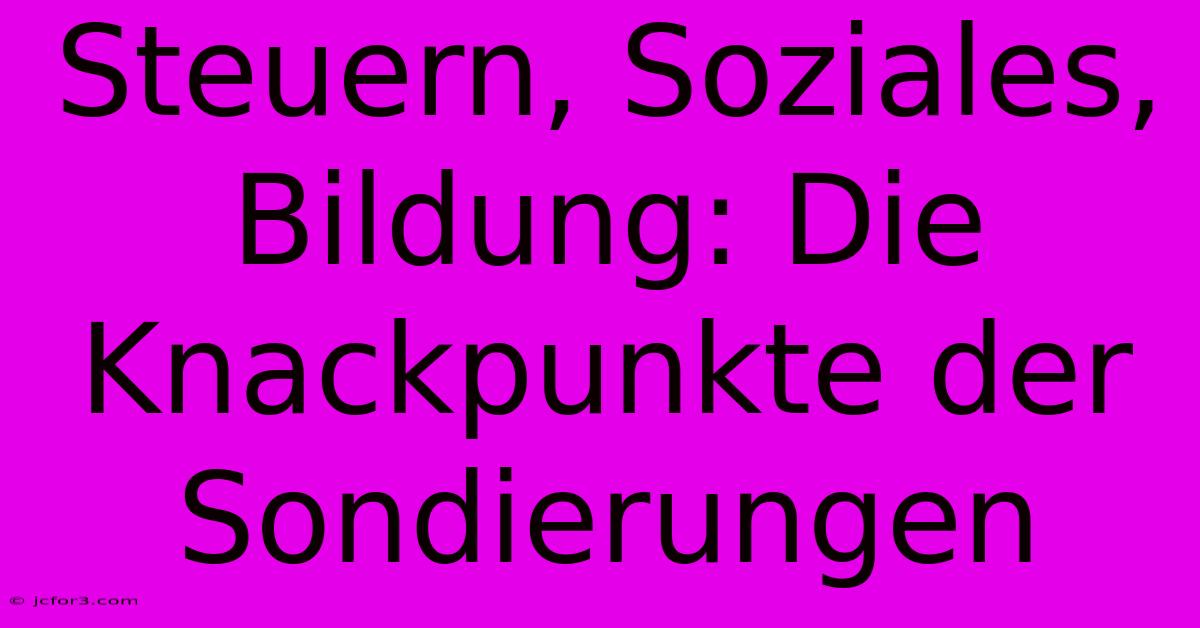 Steuern, Soziales, Bildung: Die Knackpunkte der Sondierungen

© jcfor3.com